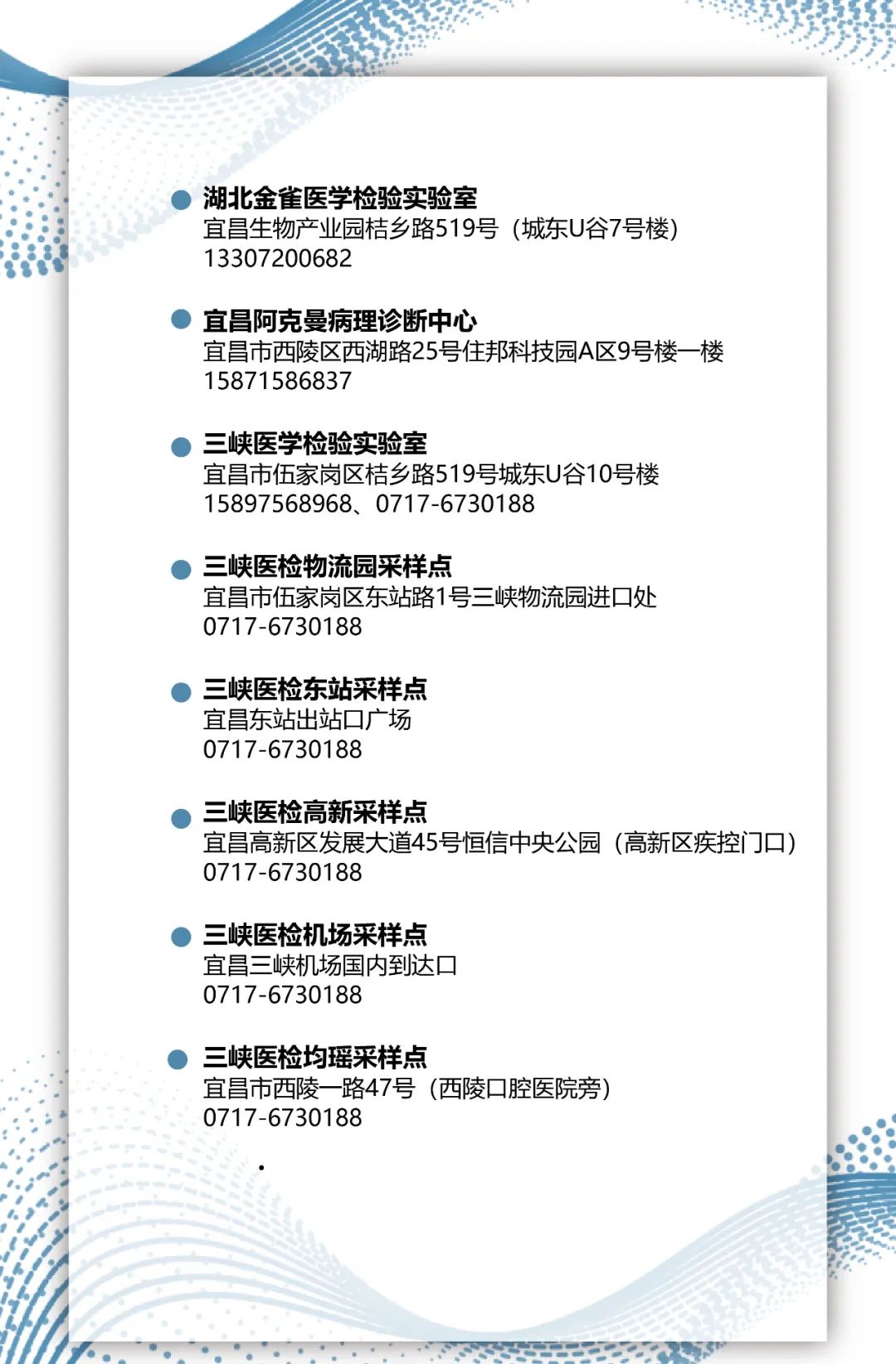 湖北金雀医学检验实验室
宜昌生物产业园桔乡路519号（城东U谷7号楼）
13307200682

宜昌阿克曼病理诊断中心
宜昌市西陵区西湖路25号住邦科技园A区9号楼一楼
15871586837

三峡医学检验实验室
宜昌市伍家岗区桔乡路519号城东U谷10号楼
15897568968、0717-6730188

三峡医检物流园采样点
宜昌市伍家岗区东站路1号三峡物流园进口处
0717-6730188

三峡医检东站采样点
宜昌东站出站口广场
0717-6730188

三峡医检高新采样点
宜昌高新区发展大道45号恒信中央公园（高新区疾控门口）
0717-6730188

三峡医检机场采样点
宜昌三峡机场国内到达口
0717-6730188

三峡医检均瑶采样点
宜昌市西陵一路47号（西陵口腔医院旁）
0717-6730188